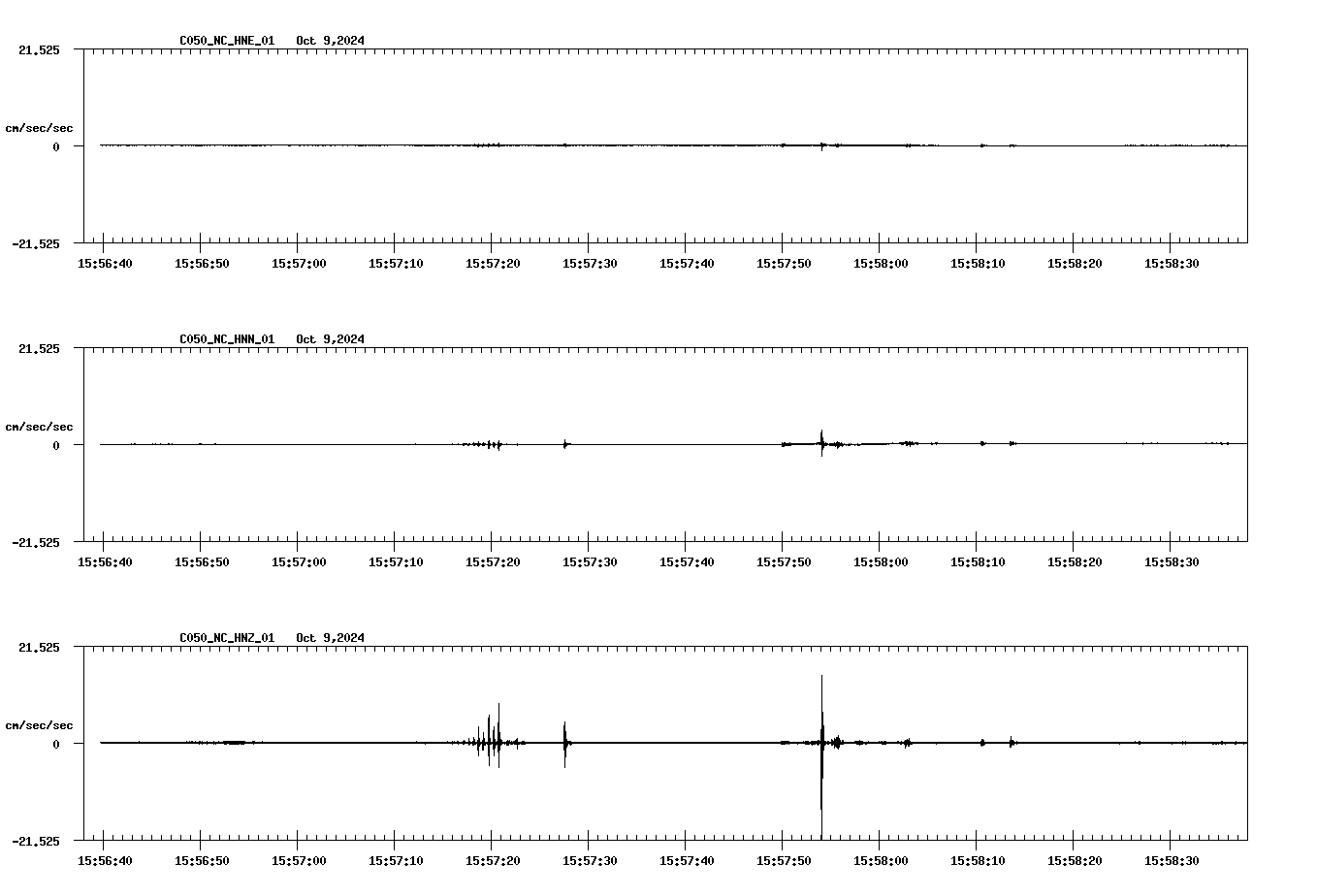 C050_NC_HNE_01 Oct 9,2024

21.525

cm/sec/sec

0

-21.525

15:56:40 15:56:50 15:57:00 15:57:10 15:57:20 15:57:30 15:57:40 15:57:50 15:58:00 15:58:10 15:58:20 15:58:30

C050_NC_HNN_01 Oct 9,2024

21.525

cm/sec/sec

0

-21.525

15:56:40 15:56:50 15:57:00 15:57:10 15:57:20 15:57:30 15:57:40 15:57:50 15:58:00 15:58:10 15:58:20 15:58:30

C050_NC_HNZ_01 Oct 9,2024

21.525

cm/sec/sec

0

-21.525

15:56:40 15:56:50 15:57:00 15:57:10 15:57:20 15:57:30 15:57:40 15:57:50 15:58:00 15:58:10 15:58:20 15:58:30